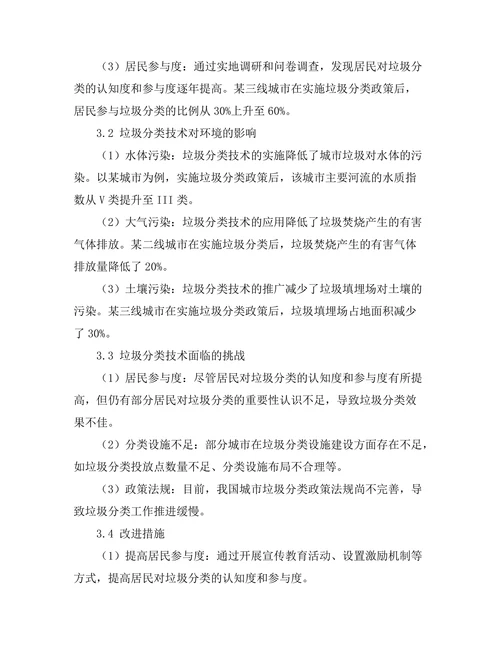 （3）居民参与度：通过实地调研和问卷调查，发现居民对垃圾分类的认知度和参与度逐年提高。某三线城市在实施垃圾分类政策后，居民参与垃圾分类的比例从 30%上升至 60%。

3.2 垃圾分类技术对环境的影响

（1）水体污染：垃圾分类技术的实施降低了城市垃圾对水体的污染。以某城市为例，实施垃圾分类政策后，该城市主要河流的水质指数从 V 类提升至 III 类。

（2）大气污染：垃圾分类技术的应用降低了垃圾焚烧产生的有害气体排放。某二线城市在实施垃圾分类后，垃圾焚烧产生的有害气体排放量降低了 20%。

（3）土壤污染：垃圾分类技术的推广减少了垃圾填埋场对土壤的污染。某三线城市在实施垃圾分类政策后，垃圾填埋场占地面积减少了 30%。

3.3 垃圾分类技术面临的挑战

（1）居民参与度：尽管居民对垃圾分类的认知度和参与度有所提高，但仍有部分居民对垃圾分类的重要性认识不足，导致垃圾分类效果不佳。

（2）分类设施不足：部分城市在垃圾分类设施建设方面存在不足，如垃圾分类投放点数量不足、分类设施布局不合理等。

（3）政策法规：目前，我国城市垃圾分类政策法规尚不完善，导致垃圾分类工作推进缓慢。

3.4 改进措施

（1）提高居民参与度：通过开展宣传教育活动、设置激励机制等方式，提高居民对垃圾分类的认知度和参与度。